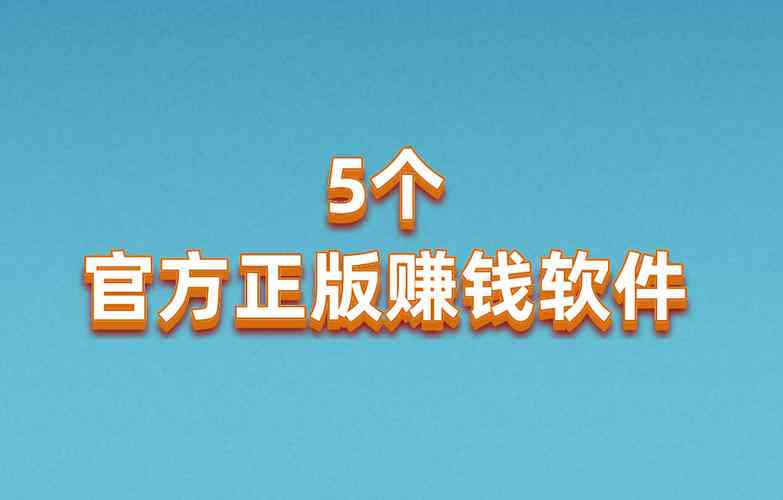 5个
官方正版赚钱软件